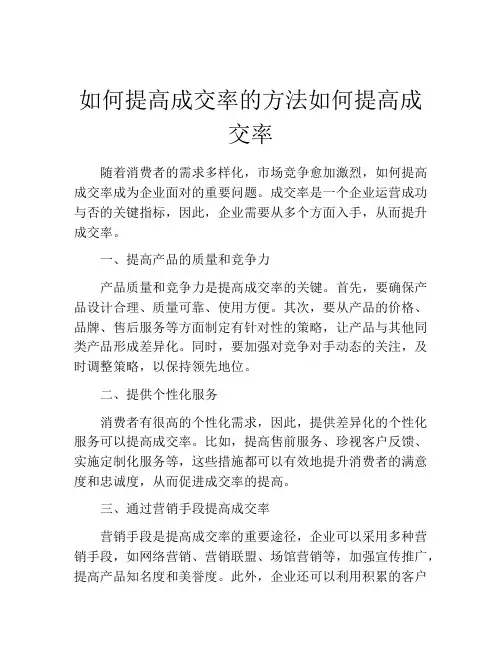 如何提高成交率的方法如何提高成交率

随着消费者的需求多样化，市场竞争愈加激烈，如何提高成交率成为企业面对的重要问题。成交率是一个企业运营成功与否的关键指标，因此，企业需要从多个方面入手，从而提升成交率。

一、提高产品的质量和竞争力

产品质量和竞争力是提高成交率的关键。首先，要确保产品设计合理、质量可靠、使用方便。其次，要从产品的价格、品牌、售后服务等方面制定有针对性的策略，让产品与其他同类产品形成差异化。同时，要加强对竞争对手动态的关注，及时调整策略，以保持领先地位。

二、提供个性化服务

消费者有很高的个性化需求，因此，提供差异化的个性化服务可以提高成交率。比如，提高售前服务、珍视客户反馈、实施定制化服务等，这些措施都可以有效地提升消费者的满意度和忠诚度，从而促进成交率的提高。

三、通过营销手段提高成交率

营销手段是提高成交率的重要途径，企业可以采用多种营销手段，如网络营销、营销联盟、场馆营销等，加强宣传推广，提高产品知名度和美誉度。此外，企业还可以利用积累的客户